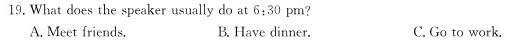 19. What does the speaker usually do at 6:30 pm?

A. Meet friends.

B. Have dinner.

C. Go to work.